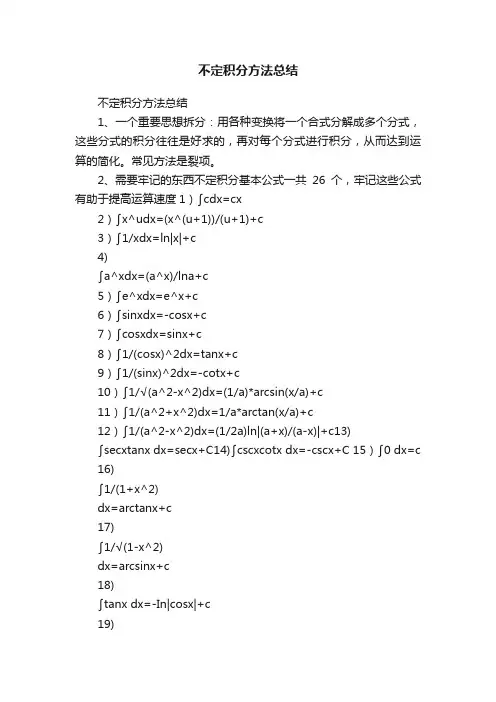 不定积分方法总结

不定积分方法总结

1、一个重要思想拆分：用各种变换将一个合式分解成多个分式，这些分式的积分往往是好求的，再对每个分式进行积分，从而达到运算的简化。常见方法是裂项。

2、需要牢记的东西不定积分基本公式一共 26 个，牢记这些公式有助于提高运算速度 1）∫cdx=cx

2）∫x^udx=(x^(u+1))/(u+1)+c

3）∫1/xdx=ln|x|+c

4)

∫a^xdx=(a^x)/lna+c

5）∫e^xdx=e^x+c

6）∫sinxdx=-cosx+c

7）∫cosxdx=sinx+c

8）∫1/(cosx)^2dx=tanx+c

9）∫1/(sinx)^2dx=-cotx+c

10）∫1/√(a^2-x^2)dx=(1/a)*arcsin(x/a)+c

11）∫1/(a^2+x^2)dx=1/a*arctan(x/a)+c

12）∫1/(a^2-x^2)dx=(1/2a)ln|(a+x)/(a-x)|+c13)

∫secxtanx dx=secx+C14)∫cscxcotx dx=-cscx+C 15）∫0 dx=c

16)

∫1/(1+x^2)

dx=arctanx+c

17)

∫1/√(1-x^2)

dx=arcsinx+c

18)

∫tanx dx=-In|cosx|+c

19)